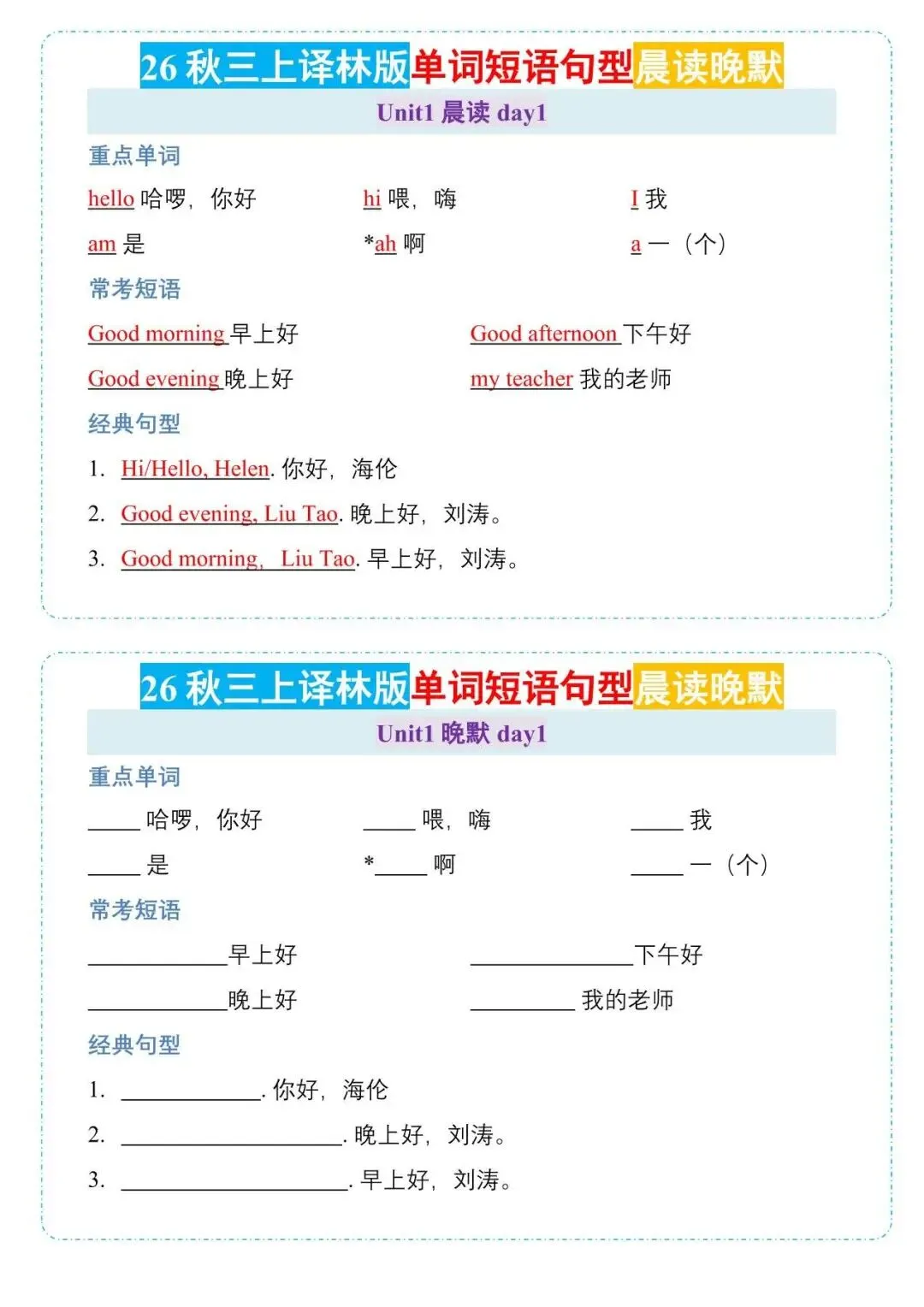 26秋三上译林版单词短语句型晨读晚默

Unit1 晨读 day1

重点单词

hello 哈啰，你好 hi 喂，嗨 I 我

am 是 *ah 啊 a 一（个）

常考短语

Good morning 早上好 Good afternoon 下午好

Good evening 晚上好 my teacher 我的老师

经典句型

1. Hi/Hello, Helen. 你好，海伦

2. Good evening, Liu Tao. 晚上好，刘涛。

3. Good morning, Liu Tao. 早上好，刘涛。

26秋三上译林版单词短语句型晨读晚默

Unit1 晚默 day1

重点单词

____ 哈啰，你好 ____ 喂，嗨 ____ 我

____ 是 *____ 啊 ____ 一（个）

常考短语

____早上好 ____下午好

____晚上好 ____ 我的老师

经典句型

1. ____. 你好，海伦

2. ____. 晚上好，刘涛。

3. ____. 早上好，刘涛。